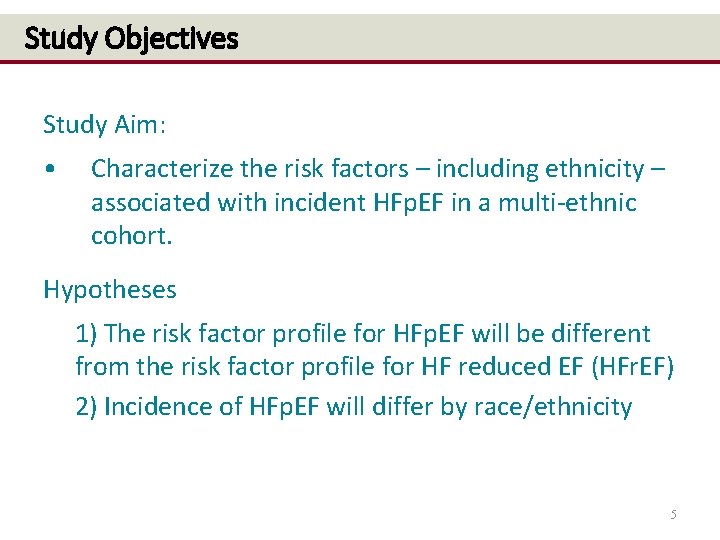 Study Objectives

Study Aim:

• Characterize the risk factors – including ethnicity – associated with incident HFpEF in a multi-ethnic cohort.

Hypotheses

1) The risk factor profile for HFpEF will be different from the risk factor profile for HF reduced EF (HFrEF)

2) Incidence of HFpEF will differ by race/ethnicity

5